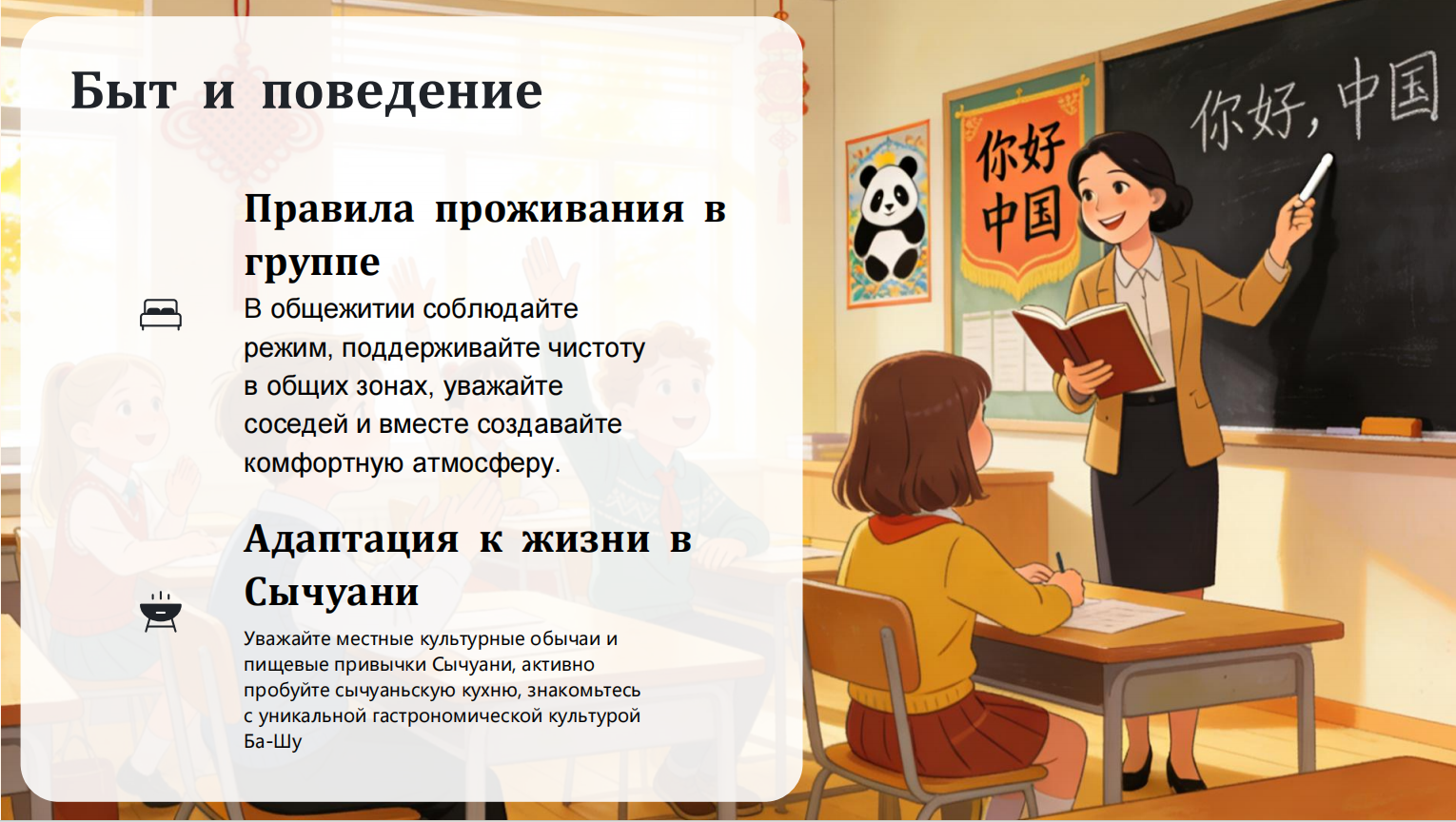 Быт и поведение

Правила проживания в группе

В общежитии соблюдайте режим, поддерживайте чистоту в общих зонах, уважайте соседей и вместе создавайте комфортную атмосферу.

Адаптация к жизни в Сычуани

Уважайте местные культурные обычаи и пищевые привычки Сычуани, активно пробуйте сычуаньскую кухню, знакомьтесь с уникальной гастрономической культурой Ба-Шу

你好
中国

你好，中国